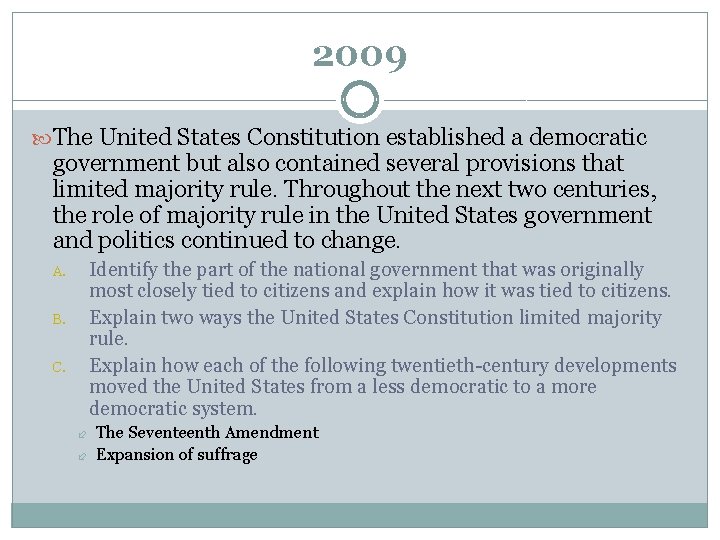 2009

The United States Constitution established a democratic government but also contained several provisions that limited majority rule. Throughout the next two centuries, the role of majority rule in the United States government and politics continued to change.

A. Identify the part of the national government that was originally most closely tied to citizens and explain how it was tied to citizens.

B. Explain two ways the United States Constitution limited majority rule.

C. Explain how each of the following twentieth-century developments moved the United States from a less democratic to a more democratic system.

The Seventeenth Amendment

Expansion of suffrage